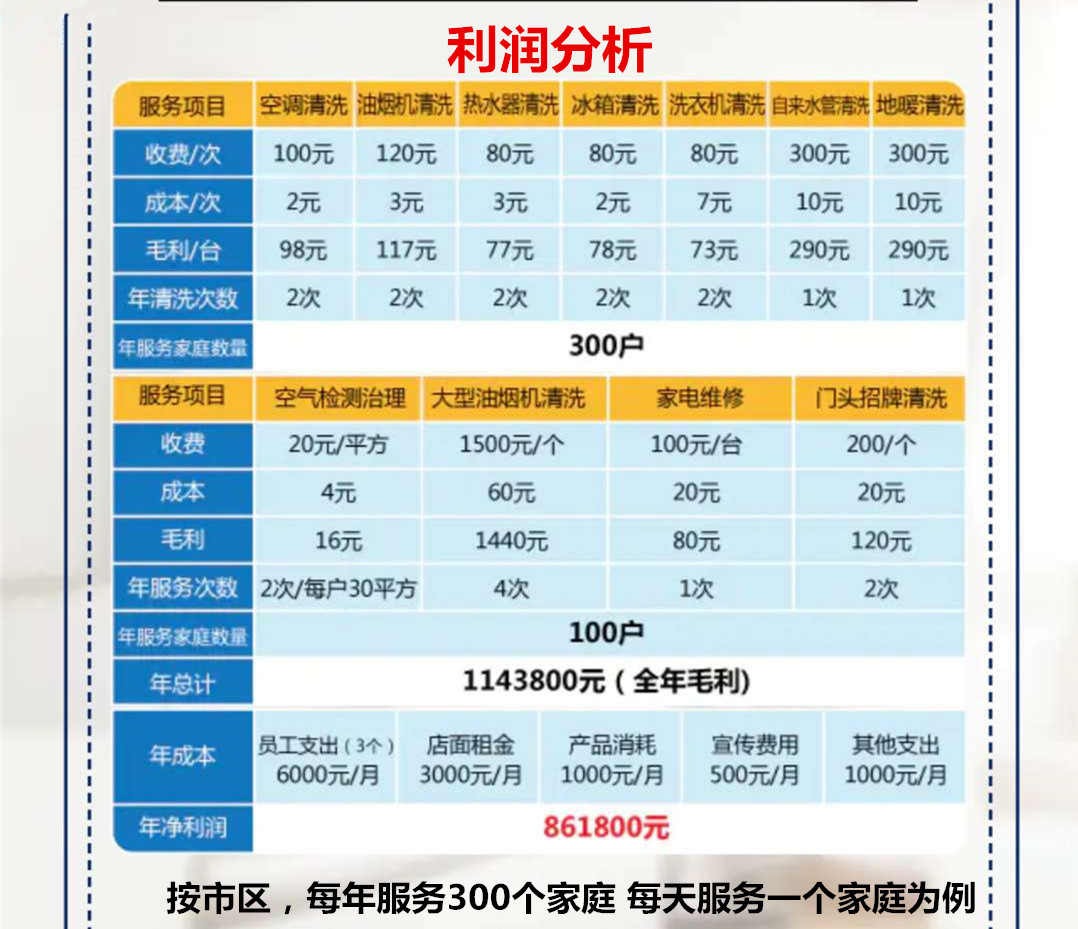 利润分析

| 服务项目 | 空调清洗 | 油烟机清洗 | 热水器清洗 | 冰箱清洗 | 洗衣机清洗 | 自来水管清洗 | 地暖清洗 |
|---|---|---|---|---|---|---|---|
| 收费/次 | 100元 | 120元 | 80元 | 80元 | 80元 | 300元 | 300元 |
| 成本/次 | 2元 | 3元 | 3元 | 2元 | 7元 | 10元 | 10元 |
| 毛利/台 | 98元 | 117元 | 77元 | 78元 | 73元 | 290元 | 290元 |
| 年清洗次数 | 2次 | 2次 | 2次 | 2次 | 2次 | 1次 | 1次 |
| 年服务家庭数量 | 300户 | | | | | | |

| 服务项目 | 空气检测治理 | 大型油烟机清洗 | 家电维修 | 门头招牌清洗 |
|---|---|---|---|---|
| 收费 | 20元/平方 | 1500元/个 | 100元/台 | 200/个 |
| 成本 | 4元 | 60元 | 20元 | 20元 |
| 毛利 | 16元 | 1440元 | 80元 | 120元 |
| 年服务次数 | 2次/每户30平方 | 4次 | 1次 | 2次 |
| 年服务家庭数量 | 100户 | | | |
| 年总计 | 1143800元(全年毛利) | | | |

| 年成本 | 员工支出(3个) 6000元/月 | 店面租金 3000元/月 | 产品消耗 1000元/月 | 宣传费用 500元/月 | 其他支出 1000元/月 |
|---|---|---|---|---|---|
| 年净利润 | 861800元 | | | | |

按市区，每年服务300个家庭 每天服务一个家庭为例